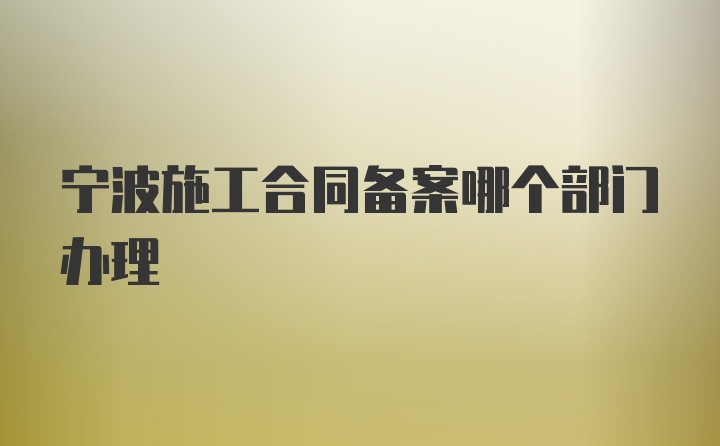 宁波施工合同备案哪个部门办理